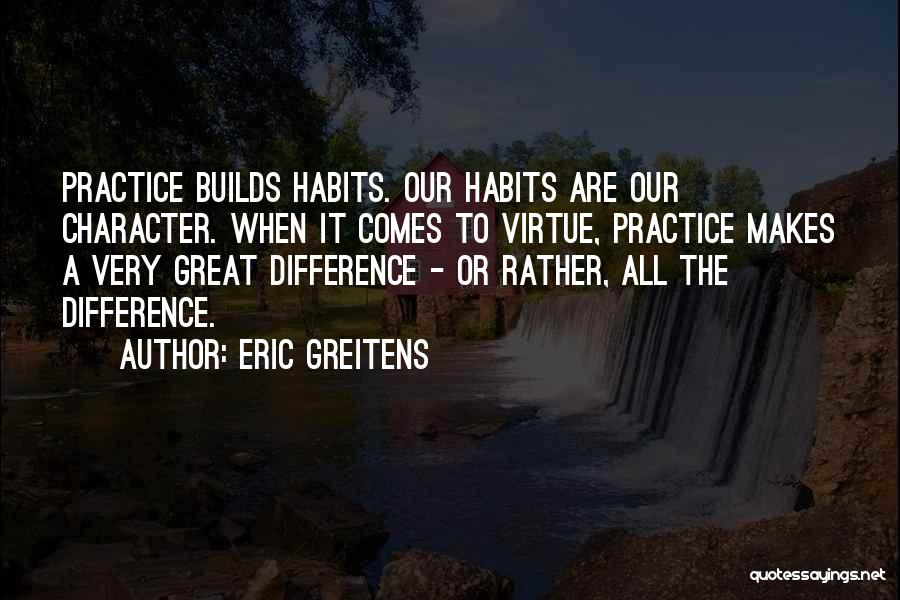 PRACTICE BUILDS HABITS. OUR HABITS ARE OUR CHARACTER. WHEN IT COMES TO VIRTUE, PRACTICE MAKES A VERY GREAT DIFFERENCE - OR RATHER, ALL THE DIFFERENCE.

AUTHOR: ERIC GREITENS

quotessayings.net